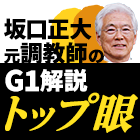 坂口正大
元調教師の
G1解説
トップ眼